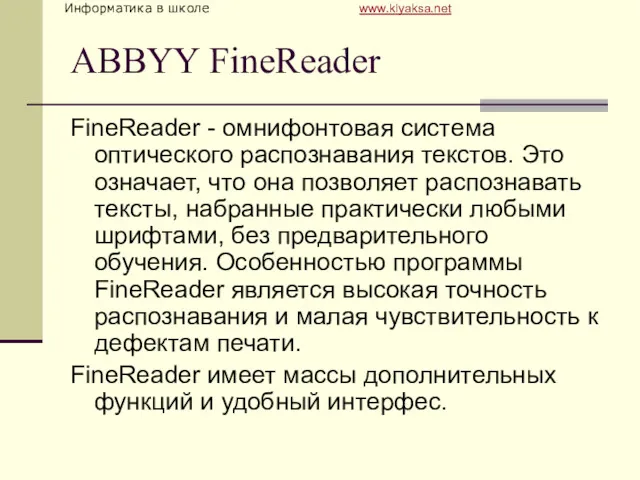 Информатика в школе www.klyaksa.net

ABBYY FineReader

FineReader - омнифонтовая система оптического распознавания текстов. Это означает, что она позволяет распознавать тексты, набранные практически любыми шрифтами, без предварительного обучения. Особенностью программы FineReader является высокая точность распознавания и малая чувствительность к дефектам печати.

FineReader имеет массы дополнительных функций и удобный интерфес.